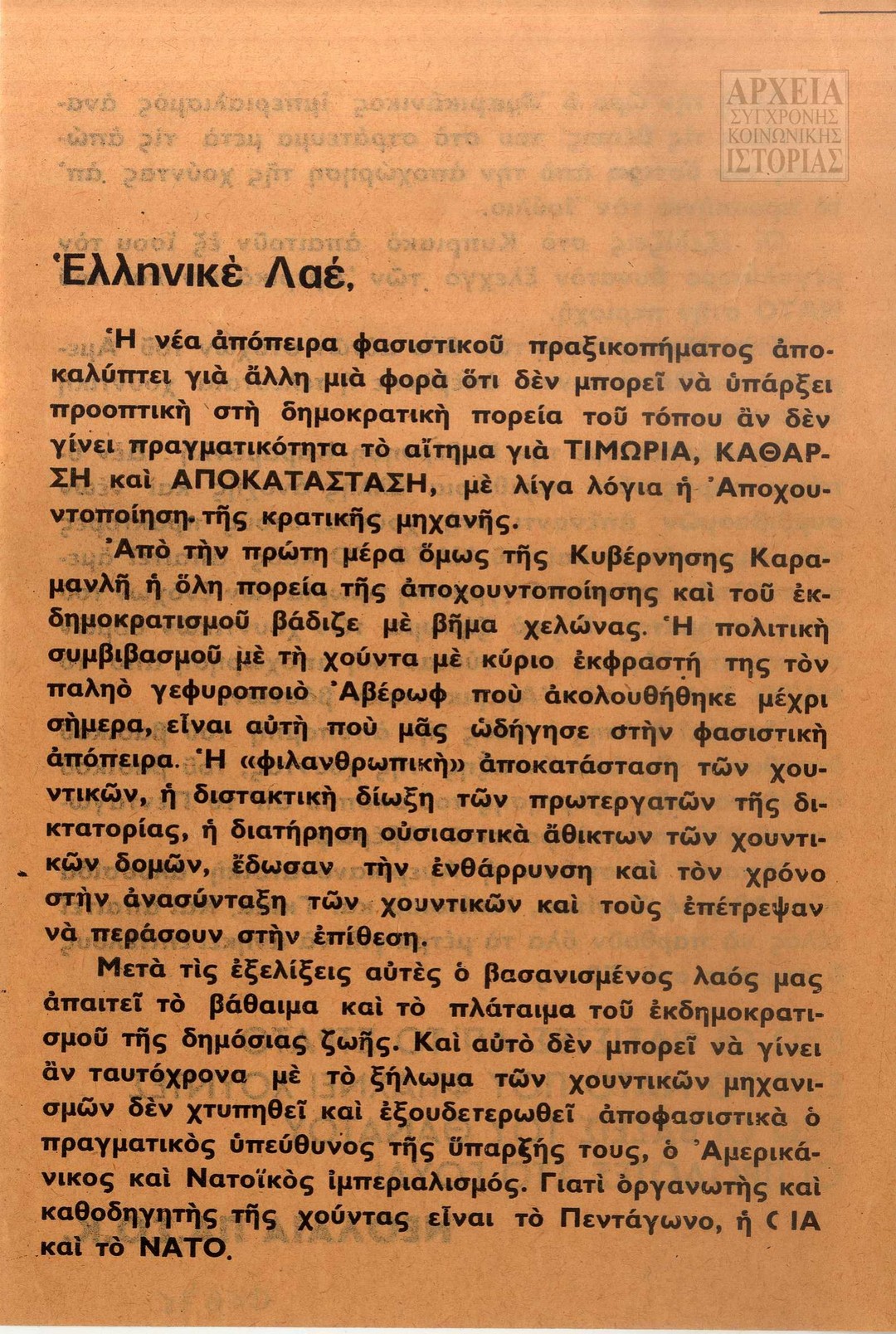 ΑΡΧΕΙΑ ΣΥΓΧΡΟΝΗΣ ΚΟΙΝΩΝΙΚΗΣ ΙΣΤΟΡΙΑΣ

Ἑλληνικὲ Λαέ,

Ἡ νέα ἀπόπειρα φασιστικοῦ πραξικοπήματος ἀποκαλύπτει γιὰ ἄλλη μιὰ φορὰ ὅτι δὲν μπορεῖ νὰ ὑπάρξει προοπτικὴ στὴ δημοκρατικὴ πορεία τοῦ τόπου ἂν δὲν γίνει πραγματικότητα τὸ αἴτημα γιὰ ΤΙΜΩΡΙΑ, ΚΑΘΑΡΣΗ καὶ ΑΠΟΚΑΤΑΣΤΑΣΗ, μὲ λίγα λόγια ἡ Ἀποχουντοποίηση τῆς κρατικῆς μηχανῆς.

Ἀπὸ τὴν πρώτη μέρα ὅμως τῆς Κυβέρνησης Καραμανλῆ ἡ ὅλη πορεία τῆς ἀποχουντοποίησης καὶ τοῦ ἐκδημοκρατισμοῦ βάδιζε μὲ βῆμα χελώνας. Ἡ πολιτικὴ συμβιβασμοῦ μὲ τὴ χούντα μὲ κύριο ἐκφραστή της τὸν παληὸ γεφυροποιὸ Ἀβέρωφ ποὺ ἀκολουθήθηκε μέχρι σήμερα, εἶναι αὐτὴ ποὺ μᾶς ὡδήγησε στὴν φασιστικὴ ἀπόπειρα. Ἡ «φιλανθρωπικὴ» ἀποκατάσταση τῶν χουντικῶν, ἡ διστακτικὴ δίωξη τῶν πρωτεργατῶν τῆς δικτατορίας, ἡ διατήρηση οὐσιαστικὰ ἄθικτων τῶν χουντικῶν δομῶν, ἔδωσαν τὴν ἐνθάρρυνση καὶ τὸν χρόνο στὴν ἀνασύνταξη τῶν χουντικῶν καὶ τοὺς ἐπέτρεψαν νὰ περάσουν στὴν ἐπίθεση.

Μετὰ τὶς ἐξελίξεις αὐτὲς ὁ βασανισμένος λαός μας ἀπαιτεῖ τὸ βάθαιμα καὶ τὸ πλάταιμα τοῦ ἐκδημοκρατισμοῦ τῆς δημόσιας ζωῆς. Καὶ αὐτὸ δὲν μπορεῖ νὰ γίνει ἂν ταυτόχρονα μὲ τὸ ξήλωμα τῶν χουντικῶν μηχανισμῶν δὲν χτυπηθεῖ καὶ ἐξουδετερωθεῖ ἀποφασιστικὰ ὁ πραγματικὸς ὑπεύθυνος τῆς ὕπαρξής τους, ὁ Ἀμερικάνικος καὶ Νατοϊκὸς ἰμπεριαλισμός. Γιατὶ ὀργανωτὴς καὶ καθοδηγητὴς τῆς χούντας εἶναι τὸ Πεντάγωνο, ἡ CIA καὶ τὸ ΝΑΤΟ.